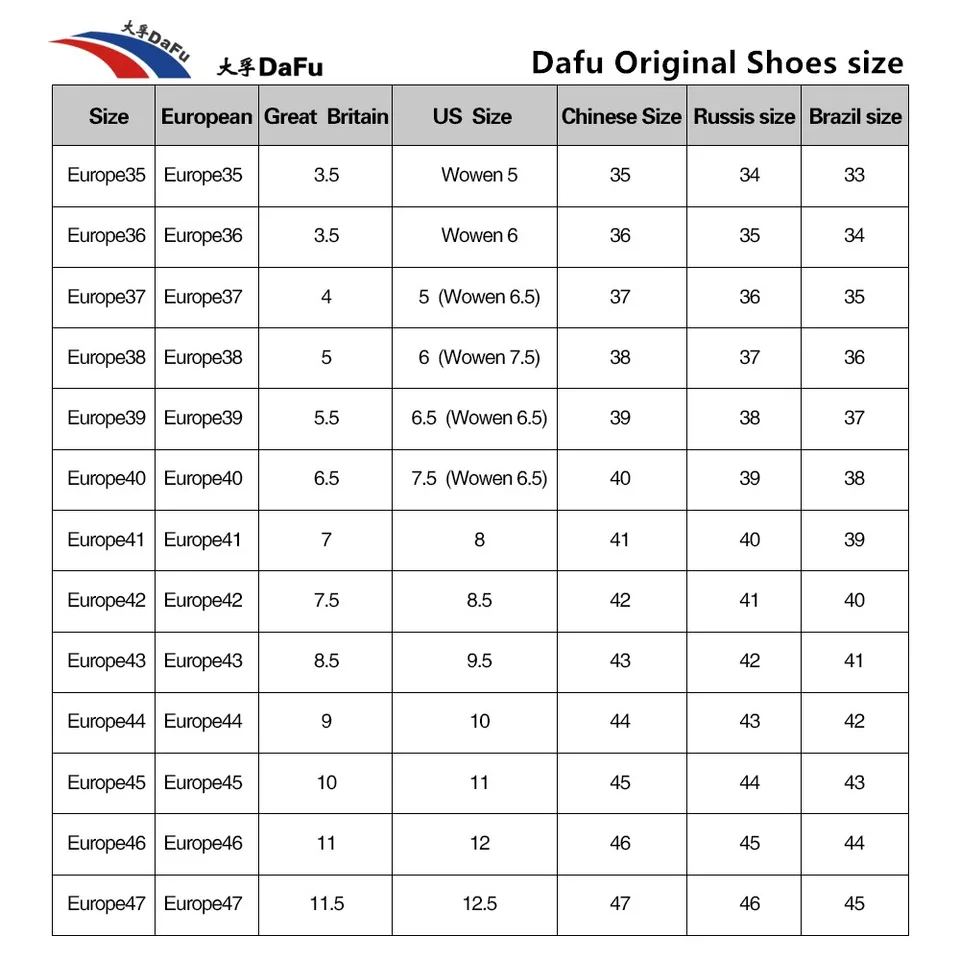 大孚DaFu

大孚DaFu

Dafu Original Shoes size

| Size | European | Great Britain | US Size | Chinese Size | Russis size | Brazil size |
|---|---|---|---|---|---|---|
| Europe35 | Europe35 | 3.5 | Wowen 5 | 35 | 34 | 33 |
| Europe36 | Europe36 | 3.5 | Wowen 6 | 36 | 35 | 34 |
| Europe37 | Europe37 | 4 | 5 (Wowen 6.5) | 37 | 36 | 35 |
| Europe38 | Europe38 | 5 | 6 (Wowen 7.5) | 38 | 37 | 36 |
| Europe39 | Europe39 | 5.5 | 6.5 (Wowen 6.5) | 39 | 38 | 37 |
| Europe40 | Europe40 | 6.5 | 7.5 (Wowen 6.5) | 40 | 39 | 38 |
| Europe41 | Europe41 | 7 | 8 | 41 | 40 | 39 |
| Europe42 | Europe42 | 7.5 | 8.5 | 42 | 41 | 40 |
| Europe43 | Europe43 | 8.5 | 9.5 | 43 | 42 | 41 |
| Europe44 | Europe44 | 9 | 10 | 44 | 43 | 42 |
| Europe45 | Europe45 | 10 | 11 | 45 | 44 | 43 |
| Europe46 | Europe46 | 11 | 12 | 46 | 45 | 44 |
| Europe47 | Europe47 | 11.5 | 12.5 | 47 | 46 | 45 |